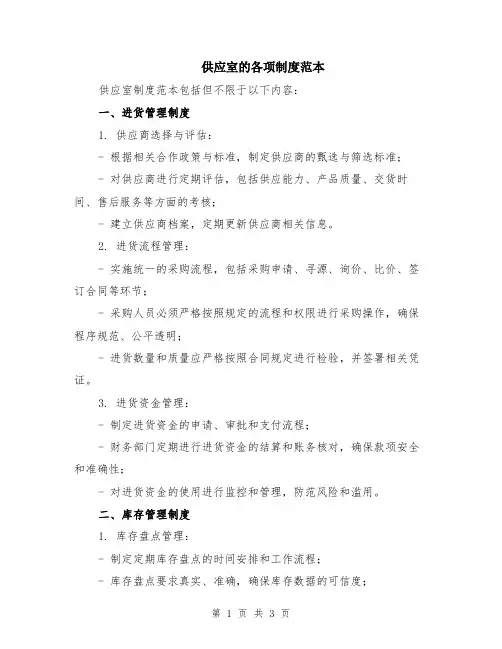 供应室的各项制度范本

供应室制度范本包括但不限于以下内容：

一、进货管理制度

1. 供应商选择与评估：

- 根据相关合作政策与标准，制定供应商的甄选与筛选标准；

- 对供应商进行定期评估，包括供应能力、产品质量、交货时间、售后服务等方面的考核；

- 建立供应商档案，定期更新供应商相关信息。

2. 进货流程管理：

- 实施统一的采购流程，包括采购申请、寻源、询价、比价、签订合同等环节；

- 采购人员必须严格按照规定的流程和权限进行采购操作，确保程序规范、公平透明；

- 进货数量和质量应严格按照合同规定进行检验，并签署相关凭证。

3. 进货资金管理：

- 制定进货资金的申请、审批和支付流程；

- 财务部门定期进行进货资金的结算和账务核对，确保款项安全和准确性；

- 对进货资金的使用进行监控和管理，防范风险和滥用。

二、库存管理制度

1. 库存盘点管理：

- 制定定期库存盘点的时间安排和工作流程；

- 库存盘点要求真实、准确，确保库存数据的可信度；

第 1 页 共 3 页